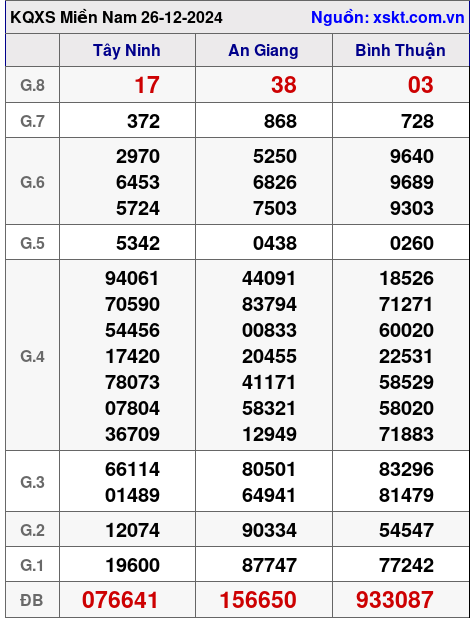 KQXS Miền Nam 26-12-2024 Nguồn: xskt.com.vn

| | Tây Ninh | An Giang | Bình Thuận |
|---|---|---|---|
| G.8 | 17 | 38 | 03 |
| G.7 | 372 | 868 | 728 |
| G.6 | 2970 6453 5724 | 5250 6826 7503 | 9640 9689 9303 |
| G.5 | 5342 | 0438 | 0260 |
| G.4 | 94061 70590 54456 17420 78073 07804 36709 | 44091 83794 00833 20455 41171 58321 12949 | 18526 71271 60020 22531 58529 58020 71883 |
| G.3 | 66114 01489 | 80501 64941 | 83296 81479 |
| G.2 | 12074 | 90334 | 54547 |
| G.1 | 19600 | 87747 | 77242 |
| ĐB | 076641 | 156650 | 933087 |